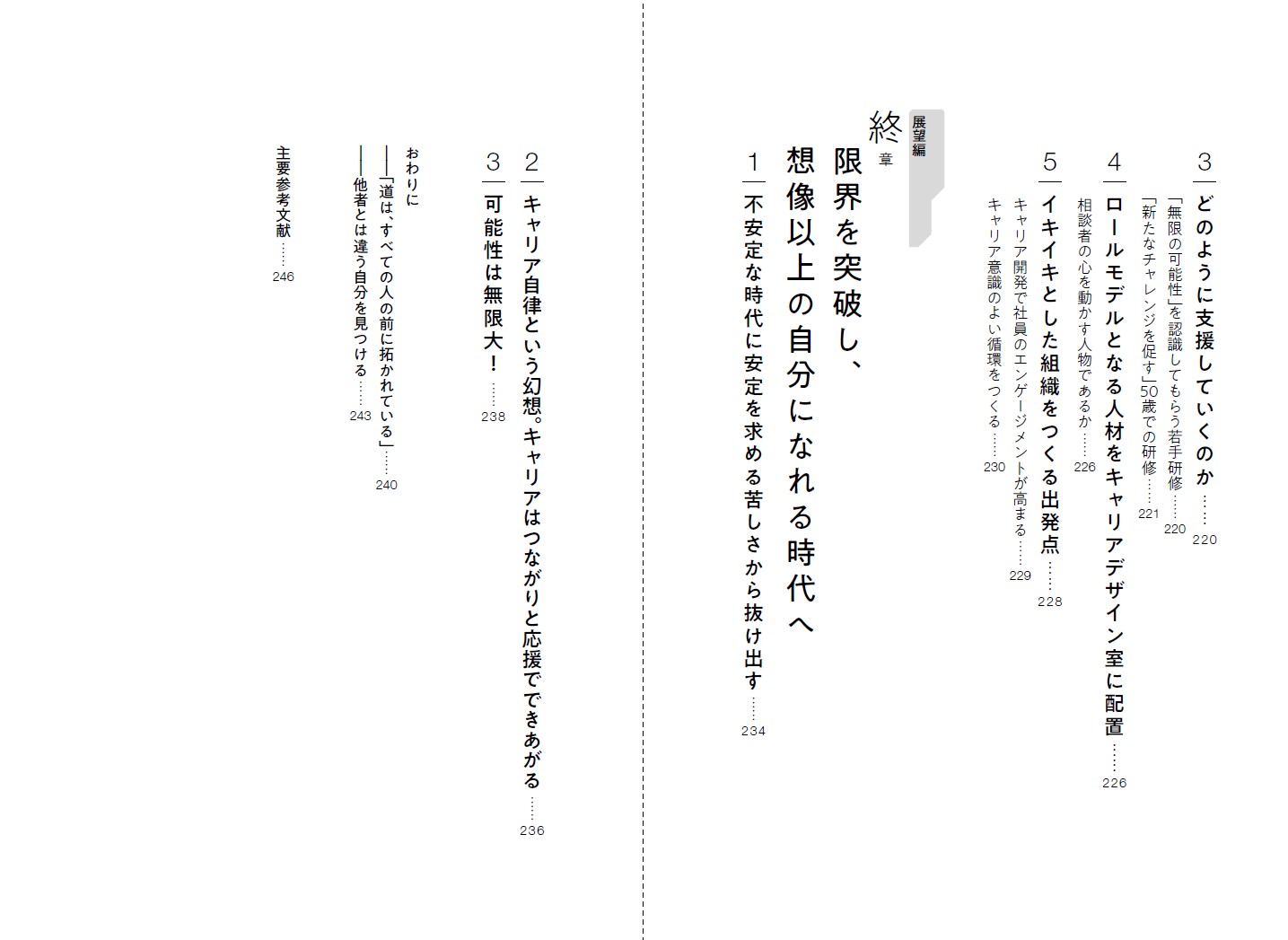 3 どのように支援していくのか……220

「無限の可能性」を認識してもらう若手研修……220

「新たなチャレンジを促す」50歳での研修……221

4 ロールモデルとなる人材をキャリアデザイン室に配置……226

相談者の心を動かす人物であるか……226

5 イキイキとした組織をつくる出発点……228

キャリア開発で社員のエンゲージメントが高まる……229

キャリア意識のよい循環をつくる……230

展望編

終章 限界を突破し、想像以上の自分になれる時代へ

1 不安定な時代に安定を求める苦しさから抜け出す……234

2 キャリア自律という幻想。キャリアはつながりと応援でできあがる……236

3 可能性は無限大！……238

おわりに

――「道は、すべての人の前に拓かれている」……240

――他者とは違う自分を見つける……243

主要参考文献……246